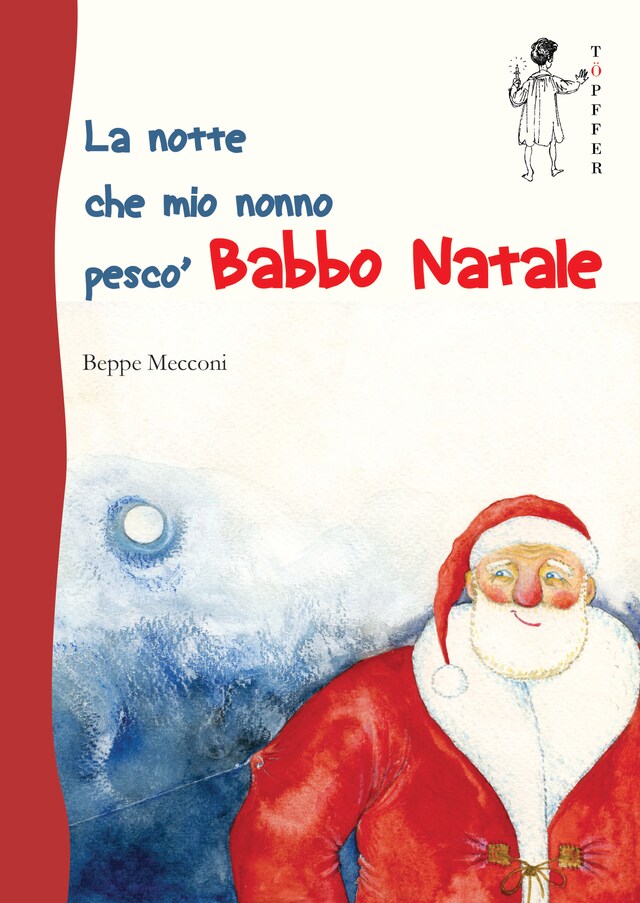 TÖPFFER

La notte che mio nonno pesco' Babbo Natale

Beppe Mecconi